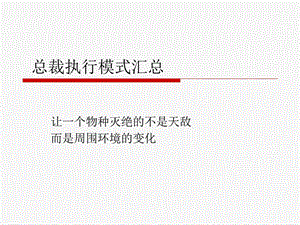 总裁执行模式汇总

让一个物种灭绝的不是天敌
而是周围环境的变化